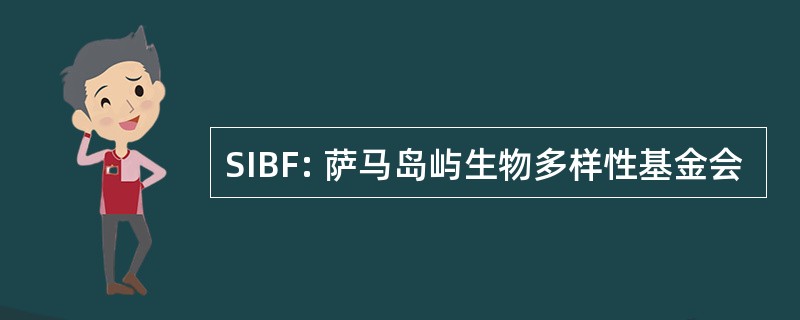 SIBF: 萨马岛屿生物多样性基金会